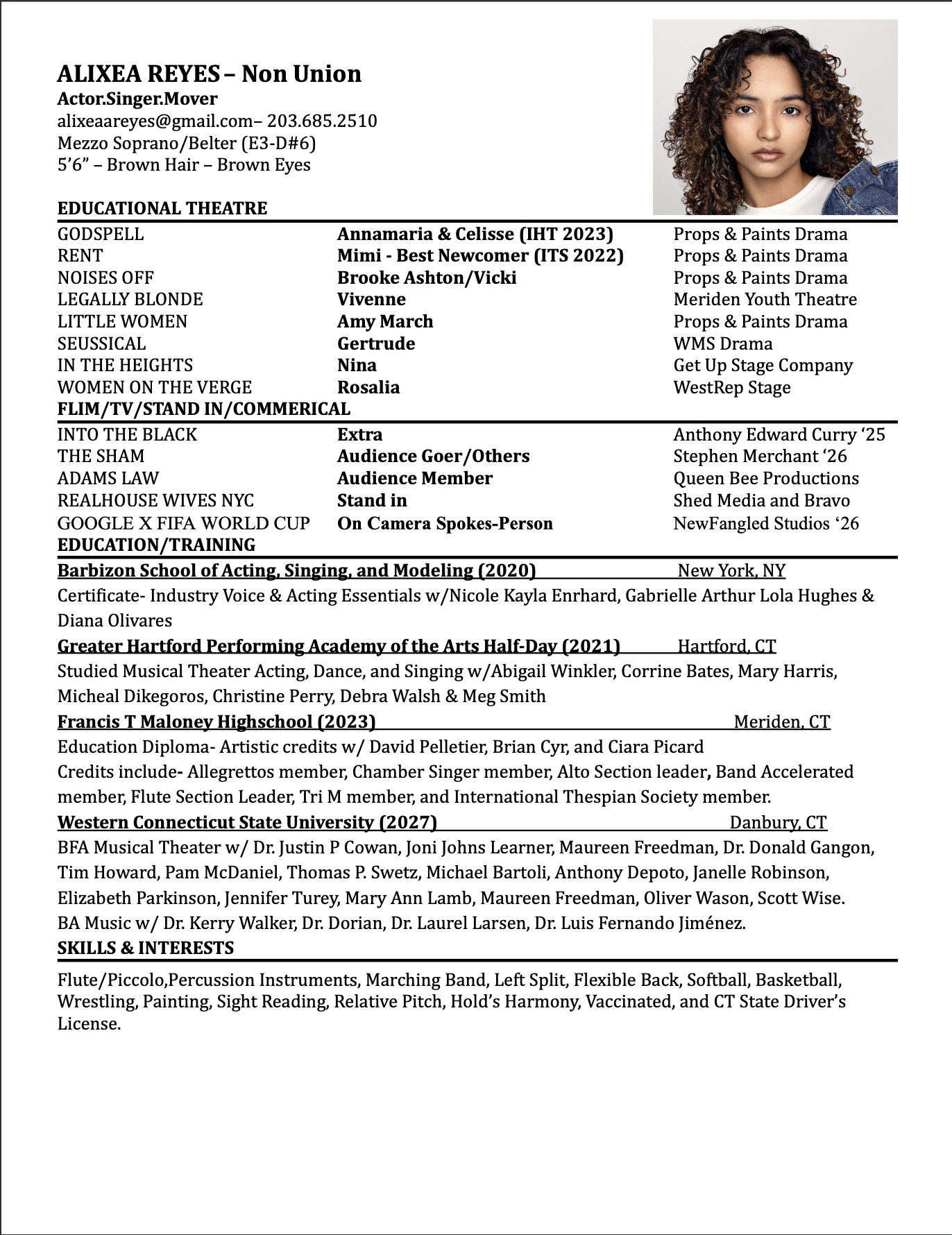 ALIXEA REYES – Non Union
Actor.Singer.Mover
alixeaareyes@gmail.com– 203.685.2510
Mezzo Soprano/Belter (E3-D#6)
5'6" – Brown Hair – Brown Eyes

EDUCATIONAL THEATRE

| | | |
|---|---|---|
| GODSPELL | Annamaria & Celisse (IHT 2023) | Props & Paints Drama |
| RENT | Mimi - Best Newcomer (ITS 2022) | Props & Paints Drama |
| NOISES OFF | Brooke Ashton/Vicki | Props & Paints Drama |
| LEGALLY BLONDE | Vivenne | Meriden Youth Theatre |
| LITTLE WOMEN | Amy March | Props & Paints Drama |
| SEUSSICAL | Gertrude | WMS Drama |
| IN THE HEIGHTS | Nina | Get Up Stage Company |
| WOMEN ON THE VERGE | Rosalia | WestRep Stage |

FLIM/TV/STAND IN/COMMERICAL

| | | |
|---|---|---|
| INTO THE BLACK | Extra | Anthony Edward Curry '25 |
| THE SHAM | Audience Goer/Others | Stephen Merchant '26 |
| ADAMS LAW | Audience Member | Queen Bee Productions |
| REALHOUSE WIVES NYC | Stand in | Shed Media and Bravo |
| GOOGLE X FIFA WORLD CUP | On Camera Spokes-Person | NewFangled Studios '26 |

EDUCATION/TRAINING

Barbizon School of Acting, Singing, and Modeling (2020) New York, NY
Certificate- Industry Voice & Acting Essentials w/Nicole Kayla Enrhard, Gabrielle Arthur Lola Hughes & Diana Olivares

Greater Hartford Performing Academy of the Arts Half-Day (2021) Hartford, CT
Studied Musical Theater Acting, Dance, and Singing w/Abigail Winkler, Corrine Bates, Mary Harris, Micheal Dikegoros, Christine Perry, Debra Walsh & Meg Smith

Francis T Maloney Highschool (2023) Meriden, CT
Education Diploma- Artistic credits w/ David Pelletier, Brian Cyr, and Ciara Picard
Credits include- Allegrettos member, Chamber Singer member, Alto Section leader, Band Accelerated member, Flute Section Leader, Tri M member, and International Thespian Society member.

Western Connecticut State University (2027) Danbury, CT
BFA Musical Theater w/ Dr. Justin P Cowan, Joni Johns Learner, Maureen Freedman, Dr. Donald Gangon, Tim Howard, Pam McDaniel, Thomas P. Swetz, Michael Bartoli, Anthony Depoto, Janelle Robinson, Elizabeth Parkinson, Jennifer Turey, Mary Ann Lamb, Maureen Freedman, Oliver Wason, Scott Wise.
BA Music w/ Dr. Kerry Walker, Dr. Dorian, Dr. Laurel Larsen, Dr. Luis Fernando Jiménez.

SKILLS & INTERESTS

Flute/Piccolo,Percussion Instruments, Marching Band, Left Split, Flexible Back, Softball, Basketball, Wrestling, Painting, Sight Reading, Relative Pitch, Hold's Harmony, Vaccinated, and CT State Driver's License.